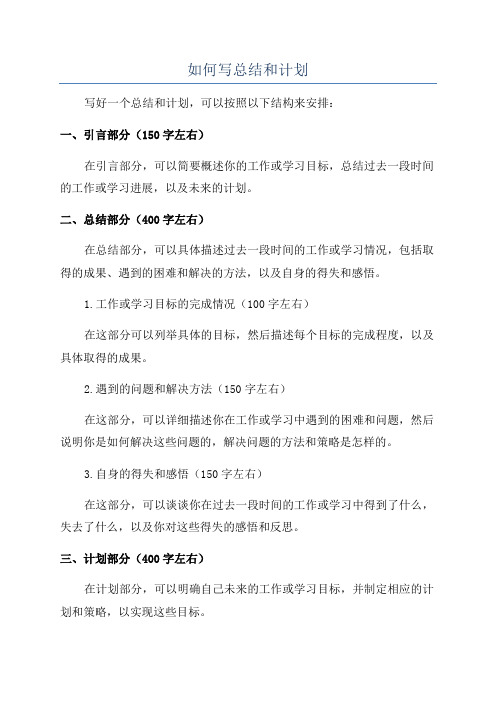 如何写总结和计划

写好一个总结和计划，可以按照以下结构来安排：

一、引言部分（150字左右）

在引言部分，可以简要概述你的工作或学习目标，总结过去一段时间的工作或学习进展，以及未来的计划。

二、总结部分（400字左右）

在总结部分，可以具体描述过去一段时间的工作或学习情况，包括取得的成果、遇到的困难和解决的方法，以及自身的得失和感悟。

1.工作或学习目标的完成情况（100字左右）

在这部分可以列举具体的目标，然后描述每个目标的完成程度，以及具体取得的成果。

2.遇到的问题和解决方法（150字左右）

在这部分，可以详细描述你在工作或学习中遇到的困难和问题，然后说明你是如何解决这些问题的，解决问题的方法和策略是怎样的。

3.自身的得失和感悟（150字左右）

在这部分，可以谈谈你在过去一段时间的工作或学习中得到了什么，失去了什么，以及你对这些得失的感悟和反思。

三、计划部分（400字左右）

在计划部分，可以明确自己未来的工作或学习目标，并制定相应的计划和策略，以实现这些目标。